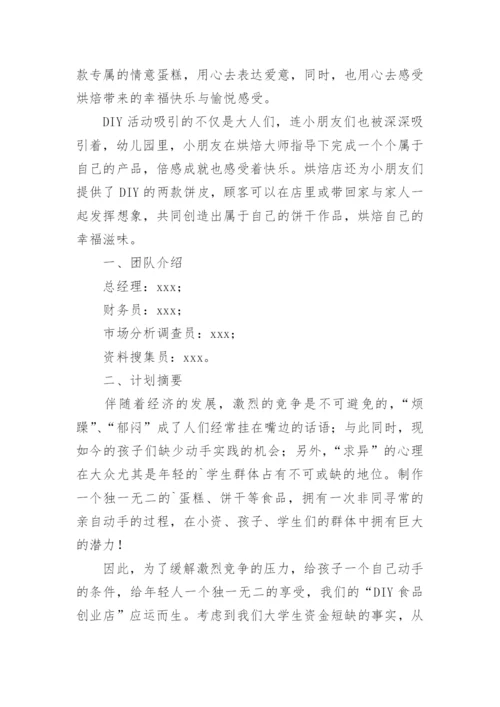 款专属的情意蛋糕，用心去表达爱意，同时，也用心去感受烘焙带来的幸福快乐与愉悦感受。

DIY 活动吸引的不仅是大人们，连小朋友们也被深深吸引着，幼儿园里，小朋友在烘焙大师指导下完成一个个属于自己的产品，倍感成就也感受着快乐。烘焙店还为小朋友们提供了 DIY 的两款饼皮，顾客可以在店里或带回家与家人一起发挥想象，共同创造出属于自己的饼干作品，烘焙自己的幸福滋味。

一、团队介绍

总经理：xxx；

财务员：xxx；

市场分析调查员：xxx；

资料搜集员：xxx。

二、计划摘要

伴随着经济的发展，激烈的竞争是不可避免的，“烦躁”、“郁闷”成了人们经常挂在嘴边的话语；与此同时，现如今的孩子们缺少动手实践的机会；另外，“求异”的心理在大众尤其是年轻的`学生群体占有不可或缺的地位。制作一个独一无二的`蛋糕、饼干等食品，拥有一次非同寻常的亲自动手的过程，在小资、孩子、学生们的群体中拥有巨大的潜力！

因此，为了缓解激烈竞争的压力，给孩子一个自己动手的条件，给年轻人一个独一无二的享受，我们的“DIY 食品创业店”应运而生。考虑到我们大学生资金短缺的事实，从